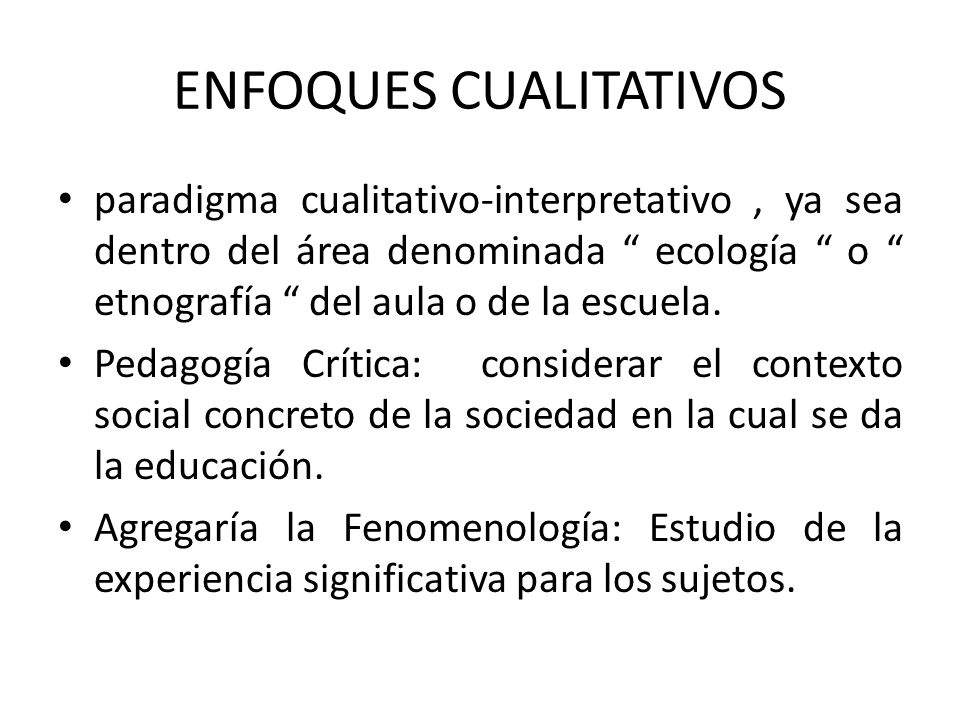 ENFOQUES CUALITATIVOS

• paradigma cualitativo-interpretativo , ya sea dentro del área denominada “ ecología “ o “ etnografía “ del aula o de la escuela.

• Pedagogía Crítica: considerar el contexto social concreto de la sociedad en la cual se da la educación.

• Agregaría la Fenomenología: Estudio de la experiencia significativa para los sujetos.